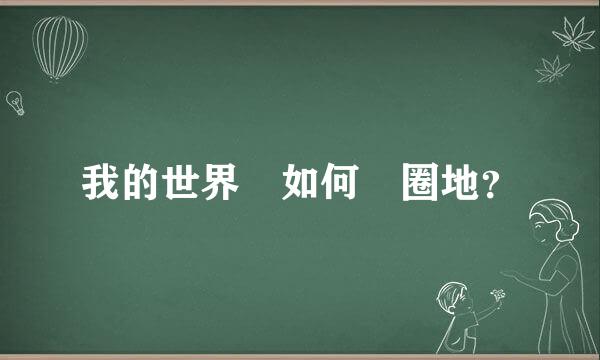 我的世界　如何　圈地?